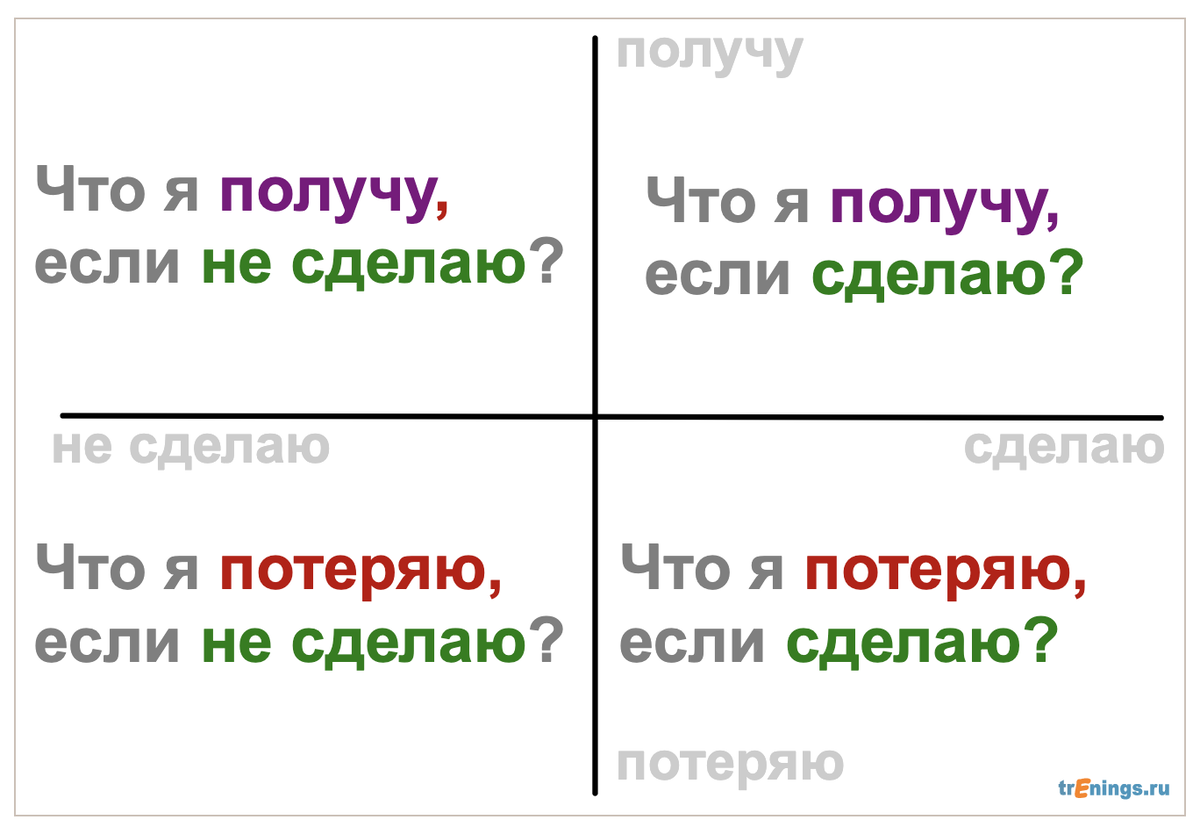 получу

Что я получу, если не сделаю?

Что я получу, если сделаю?

не сделаю

сделаю

Что я потеряю, если не сделаю?

Что я потеряю, если сделаю?

потеряю

trEnings.ru